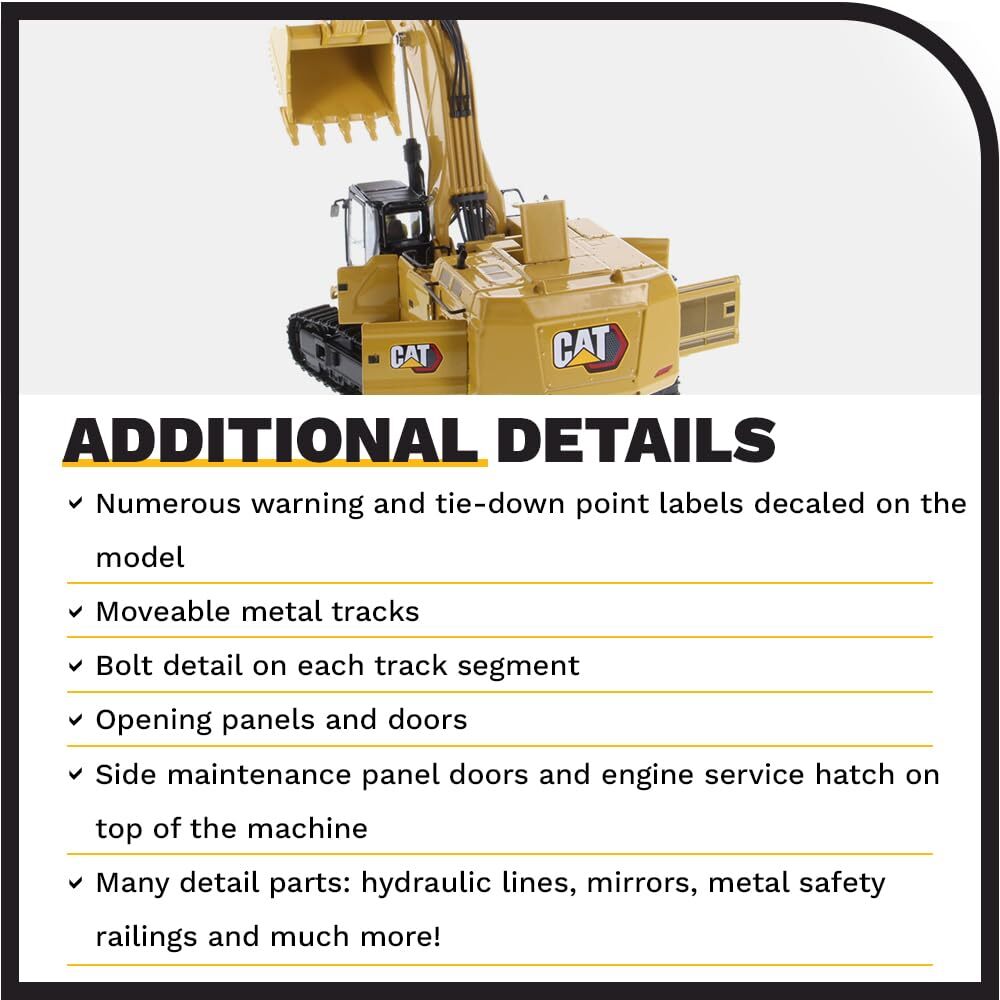 CAT

CAT

ADDITIONAL DETAILS

✓ Numerous warning and tie-down point labels decaled on the model

✓ Moveable metal tracks

✓ Bolt detail on each track segment

✓ Opening panels and doors

✓ Side maintenance panel doors and engine service hatch on top of the machine

✓ Many detail parts: hydraulic lines, mirrors, metal safety railings and much more!